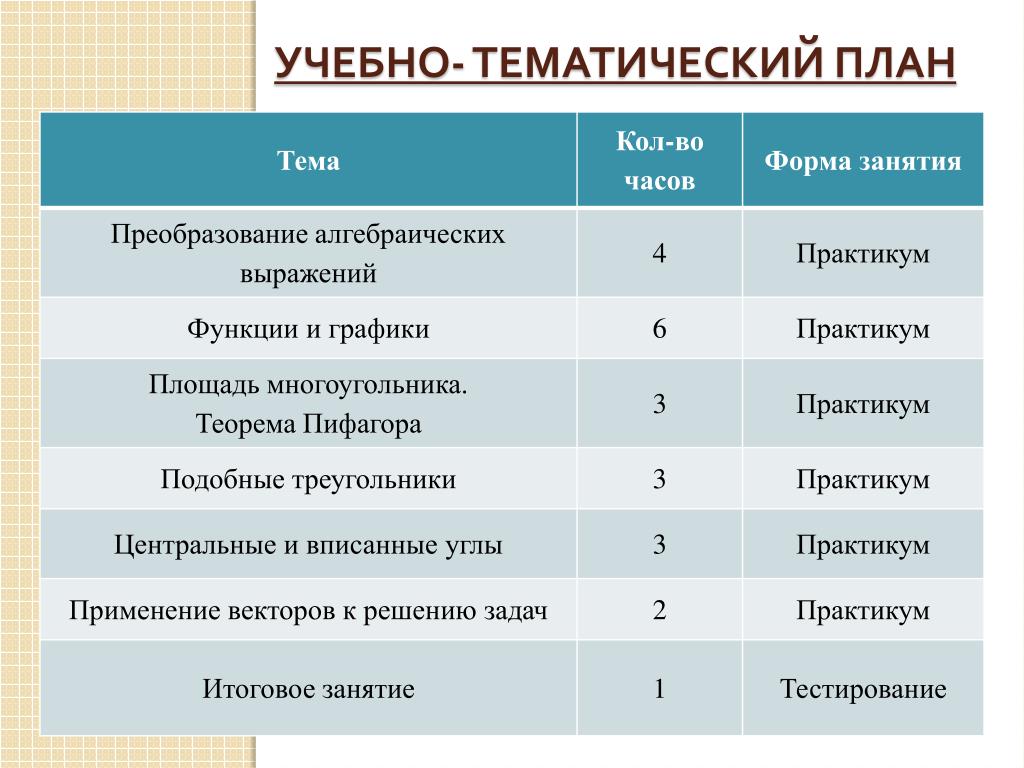 УЧЕБНО- ТЕМАТИЧЕСКИЙ ПЛАН

| Тема | Кол-во часов | Форма занятия |
|---|---|---|
| Преобразование алгебраических выражений | 4 | Практикум |
| Функции и графики | 6 | Практикум |
| Площадь многоугольника. Теорема Пифагора | 3 | Практикум |
| Подобные треугольники | 3 | Практикум |
| Центральные и вписанные углы | 3 | Практикум |
| Применение векторов к решению задач | 2 | Практикум |
| Итоговое занятие | 1 | Тестирование |